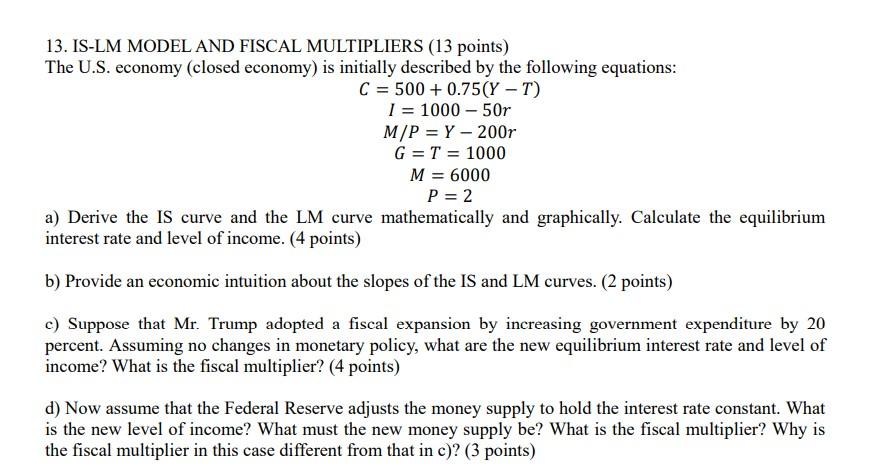 13. IS-LM MODEL AND FISCAL MULTIPLIERS (13 points)
The U.S. economy (closed economy) is initially described by the following equations:

$C = 500 + 0.75(Y - T)$
$I = 1000 - 50r$
$M/P = Y - 200r$
$G = T = 1000$
$M = 6000$
$P = 2$

a) Derive the IS curve and the LM curve mathematically and graphically. Calculate the equilibrium interest rate and level of income. (4 points)

b) Provide an economic intuition about the slopes of the IS and LM curves. (2 points)

c) Suppose that Mr. Trump adopted a fiscal expansion by increasing government expenditure by 20 percent. Assuming no changes in monetary policy, what are the new equilibrium interest rate and level of income? What is the fiscal multiplier? (4 points)

d) Now assume that the Federal Reserve adjusts the money supply to hold the interest rate constant. What is the new level of income? What must the new money supply be? What is the fiscal multiplier? Why is the fiscal multiplier in this case different from that in c)? (3 points)